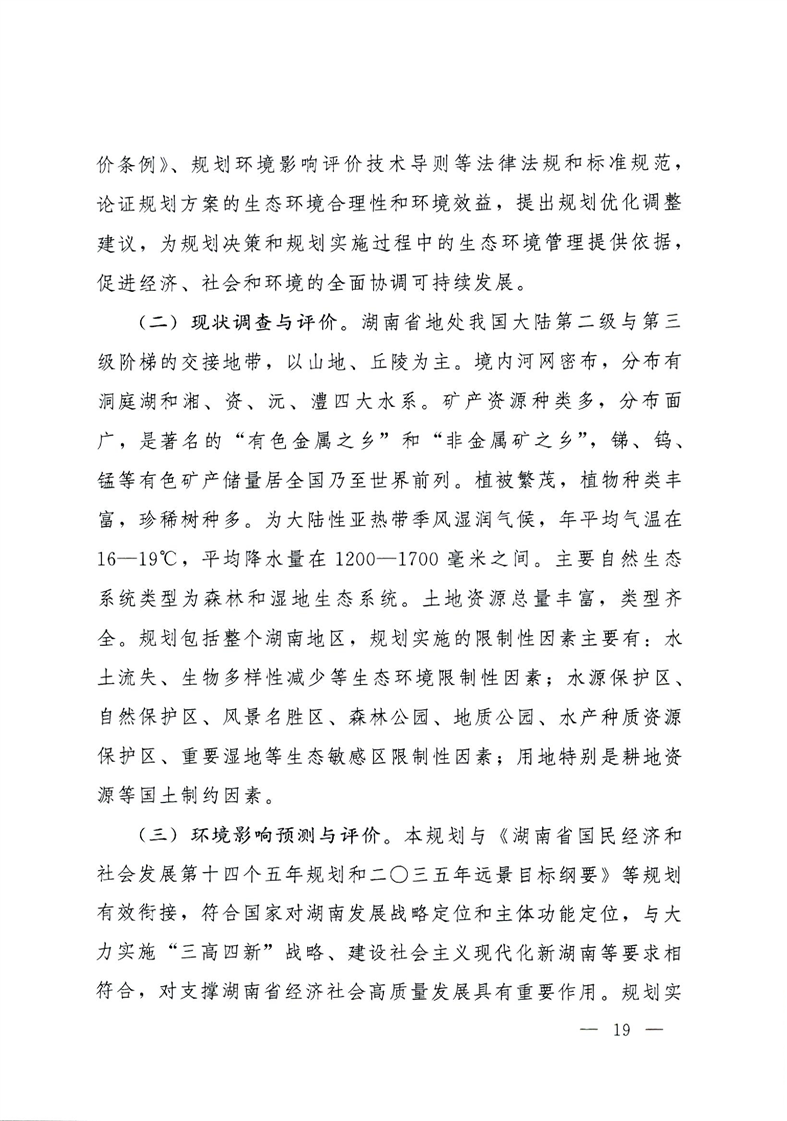 价条例》、规划环境影响评价技术导则等法律法规和标准规范，论证规划方案的生态环境合理性和环境效益，提出规划优化调整建议，为规划决策和规划实施过程中的生态环境管理提供依据，促进经济、社会和环境的全面协调可持续发展。

（二）现状调查与评价。湖南省地处我国大陆第二级与第三级阶梯的交接地带，以山地、丘陵为主。境内河网密布，分布有洞庭湖和湘、资、沅、澧四大水系。矿产资源种类多，分布面广，是著名的“有色金属之乡”和“非金属矿之乡”，锑、钨、锰等有色矿产储量居全国乃至世界前列。植被繁茂，植物种类丰富，珍稀树种多。为大陆性亚热带季风湿润气候，年平均气温在16—19℃，平均降水量在1200—1700毫米之间。主要自然生态系统类型为森林和湿地生态系统。土地资源总量丰富，类型齐全。规划包括整个湖南地区，规划实施的限制性因素主要有：水土流失、生物多样性减少等生态环境限制性因素；水源保护区、自然保护区、风景名胜区、森林公园、地质公园、水产种质资源保护区、重要湿地等生态敏感区限制性因素；用地特别是耕地资源等国土制约因素。

（三）环境影响预测与评价。本规划与《湖南省国民经济和社会发展第十四个五年规划和二〇三五年远景目标纲要》等规划有效衔接，符合国家对湖南发展战略定位和主体功能定位，与大力实施“三高四新”战略、建设社会主义现代化新湖南等要求相符合，对支撑湖南省经济社会高质量发展具有重要作用。规划实

— 19 —